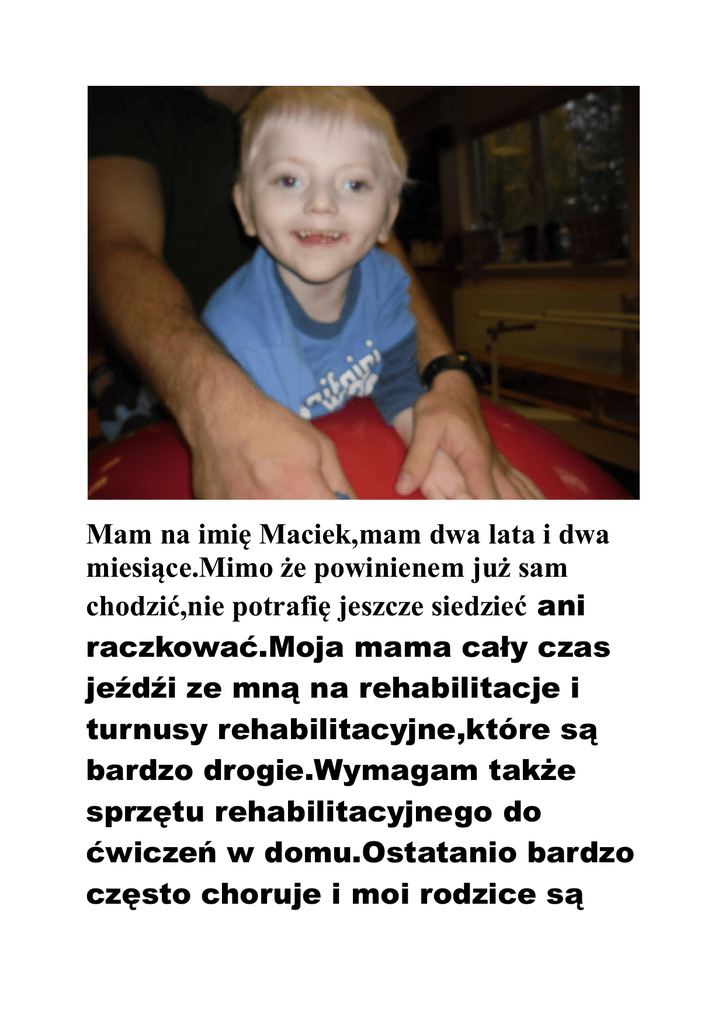 Mam na imię Maciek,mam dwa lata i dwa miesiące.Mimo że powinienem już sam chodzić,nie potrafię jeszcze siedzieć ani raczkować.Moja mama cały czas jeźdźi ze mną na rehabilitacje i turnusy rehabilitacyjne,które są bardzo drogie.Wymagam także sprzętu rehabilitacyjnego do ćwiczeń w domu.Ostatanio bardzo często choruje i moi rodzice są